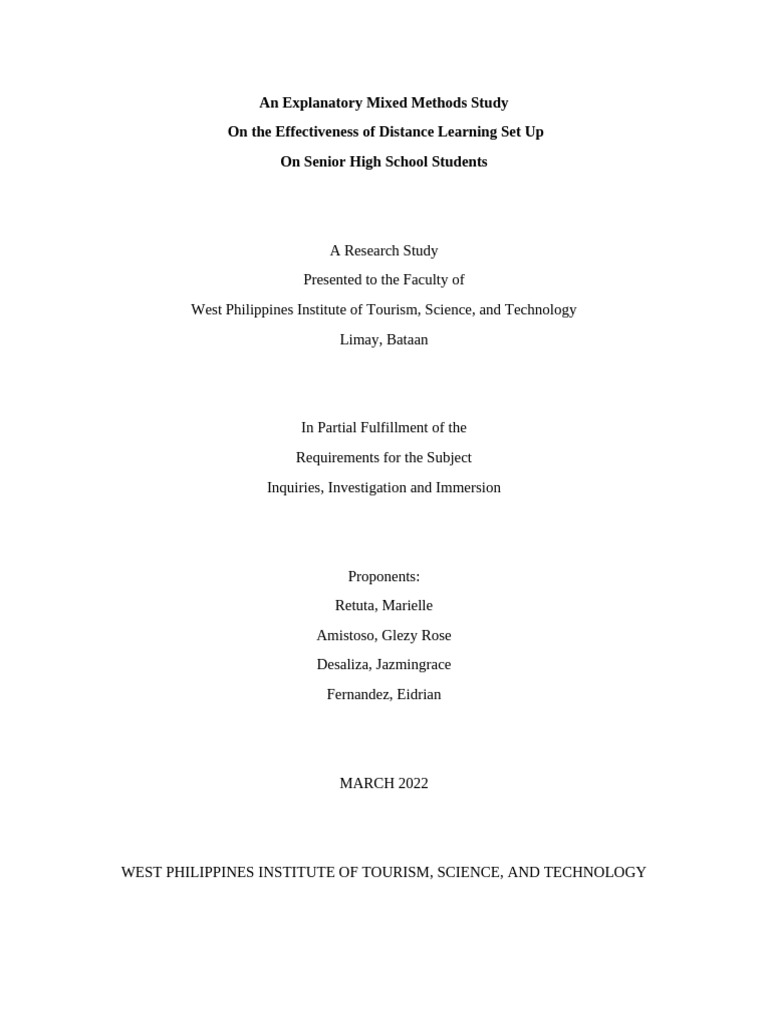 An Explanatory Mixed Methods Study
On the Effectiveness of Distance Learning Set Up
On Senior High School Students

A Research Study
Presented to the Faculty of
West Philippines Institute of Tourism, Science, and Technology
Limay, Bataan

In Partial Fulfillment of the
Requirements for the Subject
Inquiries, Investigation and Immersion

Proponents:
Retuta, Marielle
Amistoso, Glezy Rose
Desaliza, Jazmingrace
Fernandez, Eidrian

MARCH 2022

WEST PHILIPPINES INSTITUTE OF TOURISM, SCIENCE, AND TECHNOLOGY